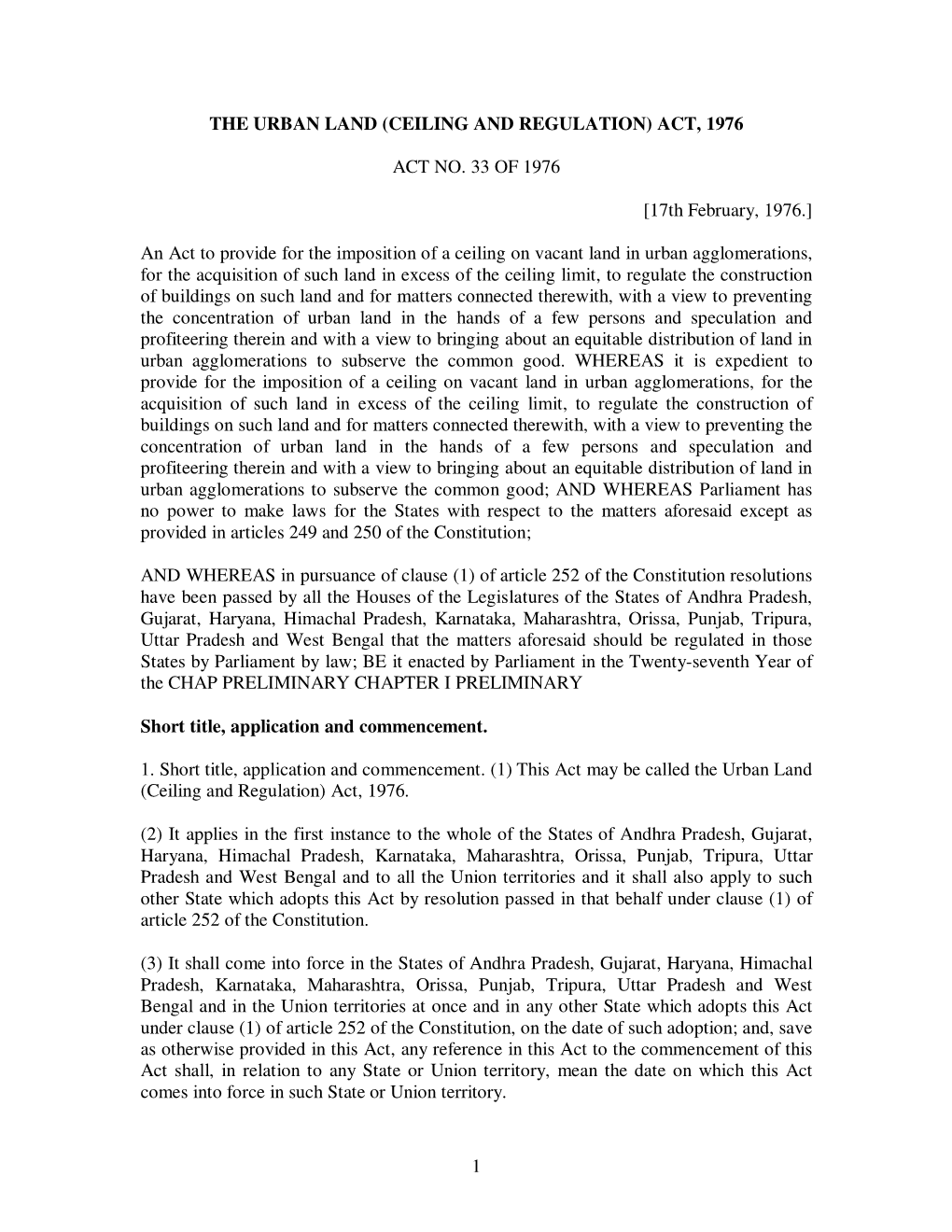 THE URBAN LAND (CEILING AND REGULATION) ACT, 1976

ACT NO. 33 OF 1976

[17th February, 1976.]

An Act to provide for the imposition of a ceiling on vacant land in urban agglomerations, for the acquisition of such land in excess of the ceiling limit, to regulate the construction of buildings on such land and for matters connected therewith, with a view to preventing the concentration of urban land in the hands of a few persons and speculation and profiteering therein and with a view to bringing about an equitable distribution of land in urban agglomerations to subserve the common good. WHEREAS it is expedient to provide for the imposition of a ceiling on vacant land in urban agglomerations, for the acquisition of such land in excess of the ceiling limit, to regulate the construction of buildings on such land and for matters connected therewith, with a view to preventing the concentration of urban land in the hands of a few persons and speculation and profiteering therein and with a view to bringing about an equitable distribution of land in urban agglomerations to subserve the common good; AND WHEREAS Parliament has no power to make laws for the States with respect to the matters aforesaid except as provided in articles 249 and 250 of the Constitution;

AND WHEREAS in pursuance of clause (1) of article 252 of the Constitution resolutions have been passed by all the Houses of the Legislatures of the States of Andhra Pradesh, Gujarat, Haryana, Himachal Pradesh, Karnataka, Maharashtra, Orissa, Punjab, Tripura, Uttar Pradesh and West Bengal that the matters aforesaid should be regulated in those States by Parliament by law; BE it enacted by Parliament in the Twenty-seventh Year of the CHAP PRELIMINARY CHAPTER I PRELIMINARY

Short title, application and commencement.

1. Short title, application and commencement. (1) This Act may be called the Urban Land (Ceiling and Regulation) Act, 1976.

(2) It applies in the first instance to the whole of the States of Andhra Pradesh, Gujarat, Haryana, Himachal Pradesh, Karnataka, Maharashtra, Orissa, Punjab, Tripura, Uttar Pradesh and West Bengal and to all the Union territories and it shall also apply to such other State which adopts this Act by resolution passed in that behalf under clause (1) of article 252 of the Constitution.

(3) It shall come into force in the States of Andhra Pradesh, Gujarat, Haryana, Himachal Pradesh, Karnataka, Maharashtra, Orissa, Punjab, Tripura, Uttar Pradesh and West Bengal and in the Union territories at once and in any other State which adopts this Act under clause (1) of article 252 of the Constitution, on the date of such adoption; and, save as otherwise provided in this Act, any reference in this Act to the commencement of this Act shall, in relation to any State or Union territory, mean the date on which this Act comes into force in such State or Union territory.

1